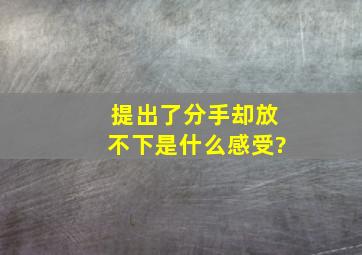 提出了分手却放不下是什么感受?